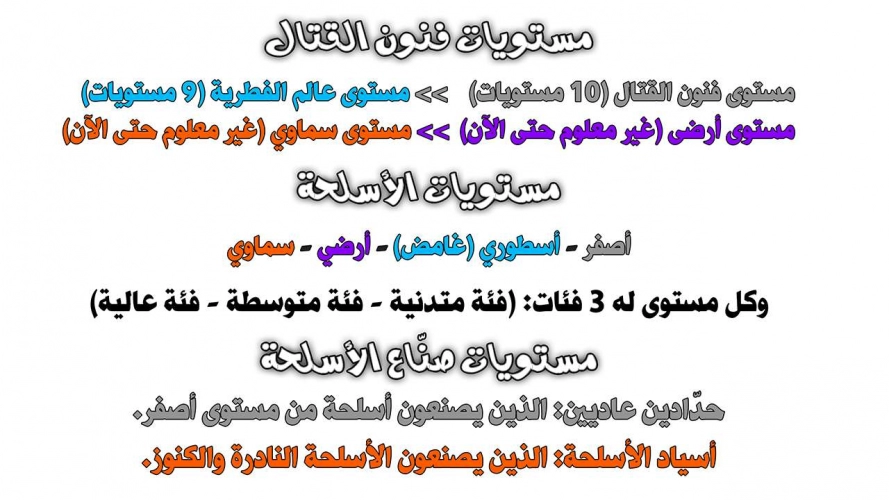 مستويات فنون القتال

مستوى فنون القتال (10 مستويات) >> مستوى عالم الفطرية (9 مستويات)

مستوى أرضى (غير معلوم حتى الآن) >> مستوى سماوي (غير معلوم حتى الآن)

مستويات الأسلحة

أصفر - أسطوري (غامض) - أرضي - سماوي

وكل مستوى له 3 فئات: (فئة متدنية - فئة متوسطة - فئة عالية)

مستويات صنّاع الأسلحة

حدّادين عاديين: الذين يصنعون أسلحة من مستوى أصفر.

أسياد الأسلحة: الذين يصنعون الأسلحة النادرة والكنوز.